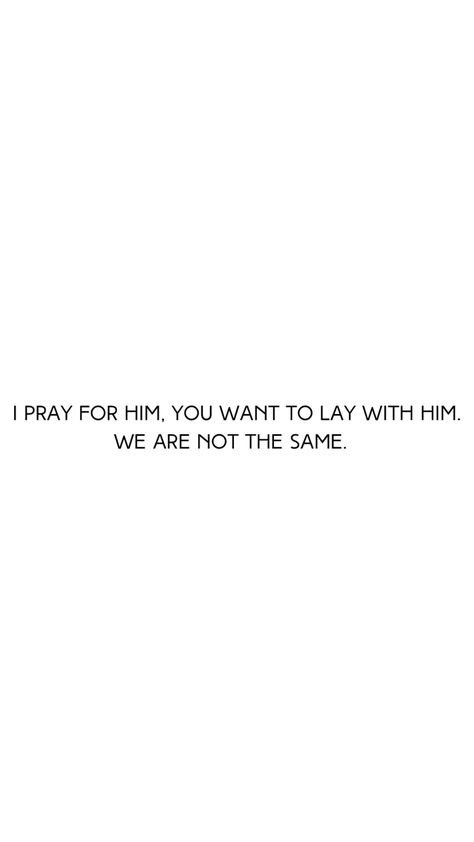 I PRAY FOR HIM, YOU WANT TO LAY WITH HIM.
WE ARE NOT THE SAME.